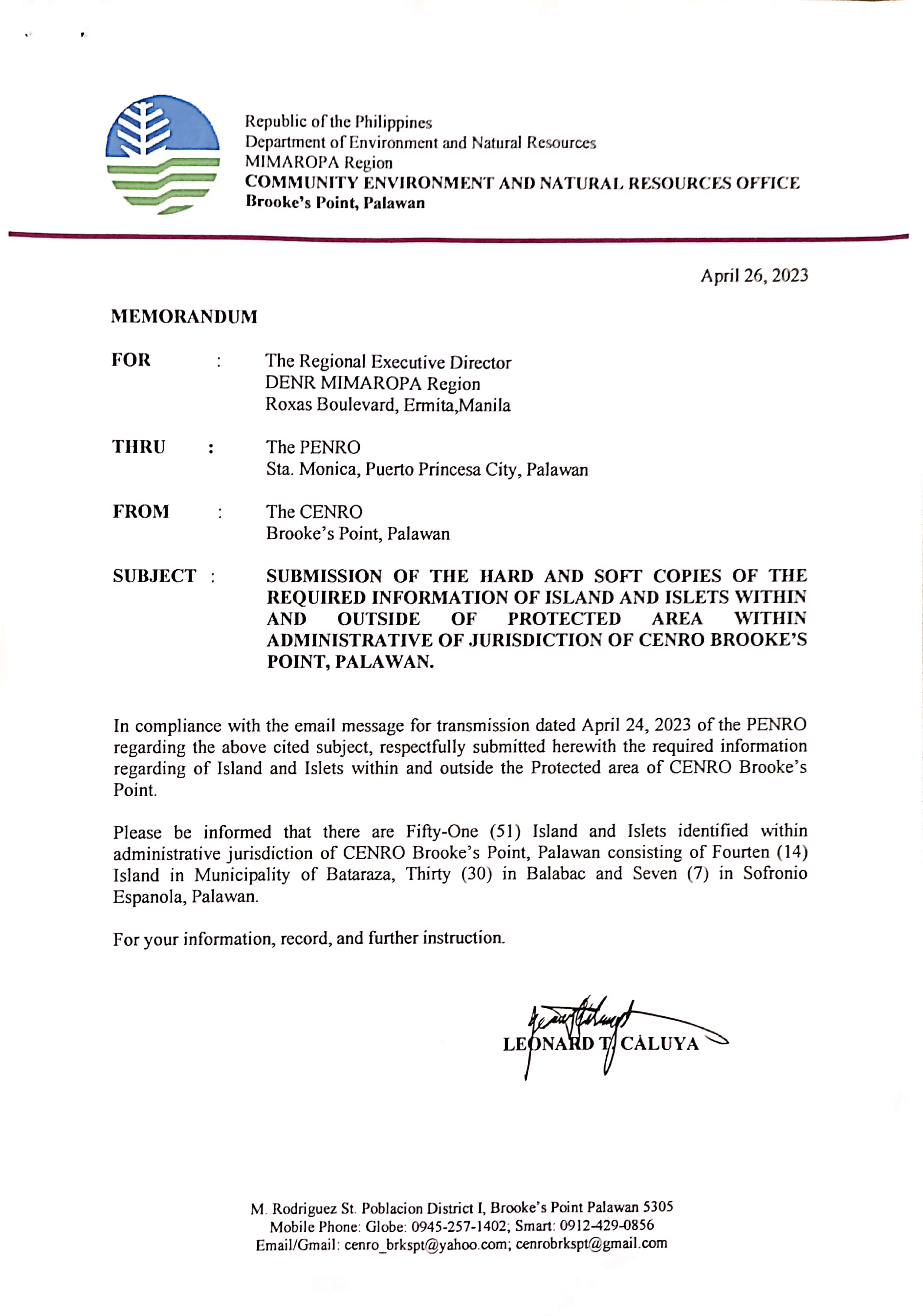 Republic of the Philippines
Department of Environment and Natural Resources
MIMAROPA Region
COMMUNITY ENVIRONMENT AND NATURAL RESOURCES OFFICE
Brooke's Point, Palawan

April 26, 2023

MEMORANDUM

FOR : The Regional Executive Director
DENR MIMAROPA Region
Roxas Boulevard, Ermita,Manila

THRU : The PENRO
Sta. Monica, Puerto Princesa City, Palawan

FROM : The CENRO
Brooke's Point, Palawan

SUBJECT : SUBMISSION OF THE HARD AND SOFT COPIES OF THE REQUIRED INFORMATION OF ISLAND AND ISLETS WITHIN AND OUTSIDE OF PROTECTED AREA WITHIN ADMINISTRATIVE OF JURISDICTION OF CENRO BROOKE'S POINT, PALAWAN.

In compliance with the email message for transmission dated April 24, 2023 of the PENRO regarding the above cited subject, respectfully submitted herewith the required information regarding of Island and Islets within and outside the Protected area of CENRO Brooke's Point.

Please be informed that there are Fifty-One (51) Island and Islets identified within administrative jurisdiction of CENRO Brooke's Point, Palawan consisting of Fourten (14) Island in Municipality of Bataraza, Thirty (30) in Balabac and Seven (7) in Sofronio Espanola, Palawan.

For your information, record, and further instruction.

LEONARD T. CALUYA

M. Rodriguez St. Poblacion District I, Brooke's Point Palawan 5305
Mobile Phone: Globe: 0945-257-1402; Smart: 0912-429-0856
Email/Gmail: cenro_brkspt@yahoo.com; cenrobrkspt@gmail.com